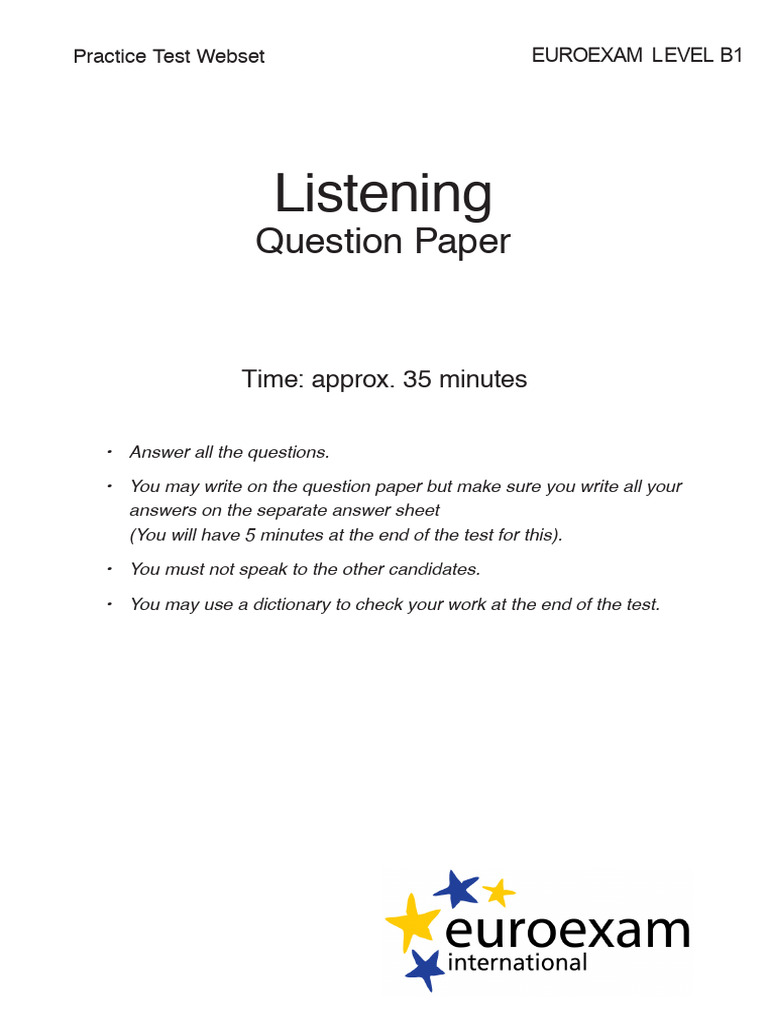 Practice Test Webset

EUROEXAM LEVEL B1

Listening
Question Paper

Time: approx. 35 minutes

• Answer all the questions.

• You may write on the question paper but make sure you write all your answers on the separate answer sheet
(You will have 5 minutes at the end of the test for this).

• You must not speak to the other candidates.

• You may use a dictionary to check your work at the end of the test.

euroexam
international